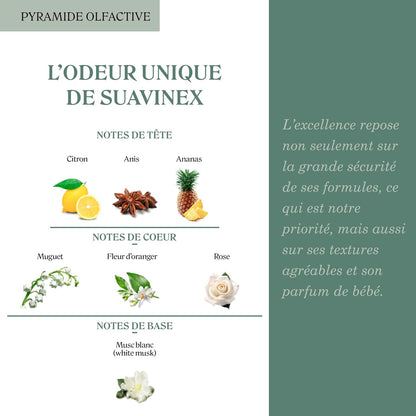 PYRAMIDE OLFACTIVE

L'ODEUR UNIQUE DE SUAVINEX

NOTES DE TÊTE

Citron

Anis

Ananas

NOTES DE COEUR

Muguet

Fleur d'oranger

Rose

NOTES DE BASE

Musc blanc
(white musk)

L'excellence repose non seulement sur la grande sécurité de ses formules, ce qui est notre priorité, mais aussi sur ses textures agréables et son parfum de bébé.